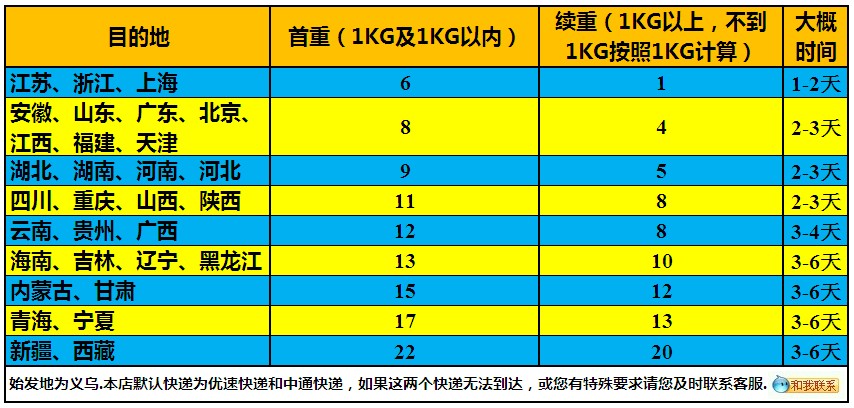 | 目的地 | 首重（1KG及1KG以内） | 续重（1KG以上，不到1KG按照1KG计算） | 大概时间 |
|---|---|---|---|
| 江苏、浙江、上海 | 6 | 1 | 1-2天 |
| 安徽、山东、广东、北京、江西、福建、天津 | 8 | 4 | 2-3天 |
| 湖北、湖南、河南、河北 | 9 | 5 | 2-3天 |
| 四川、重庆、山西、陕西 | 11 | 8 | 2-3天 |
| 云南、贵州、广西 | 12 | 8 | 3-4天 |
| 海南、吉林、辽宁、黑龙江 | 13 | 10 | 3-6天 |
| 内蒙古、甘肃 | 15 | 12 | 3-6天 |
| 青海、宁夏 | 17 | 13 | 3-6天 |
| 新疆、西藏 | 22 | 20 | 3-6天 |

始发地为义乌.本店默认快递为优速快递和中通快递，如果这两个快递无法到达，或您有特殊要求请您及时联系客服. 和我联系